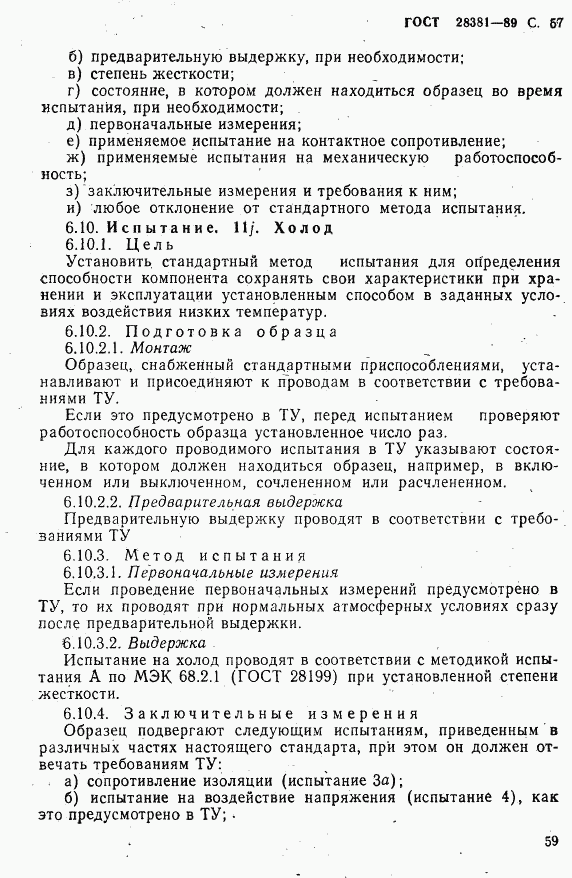 ГОСТ 28381—89 С. 57

б) предварительную выдержку, при необходимости;
в) степень жесткости;
г) состояние, в котором должен находиться образец во время испытания, при необходимости;
д) первоначальные измерения;
е) применяемое испытание на контактное сопротивление;
ж) применяемые испытания на механическую работоспособность;
з) заключительные измерения и требования к ним;
и) любое отклонение от стандартного метода испытания.

6.10. Испытание. 11j. Холод

6.10.1. Цель

Установить стандартный метод испытания для определения способности компонента сохранять свои характеристики при хранении и эксплуатации установленным способом в заданных условиях воздействия низких температур.

6.10.2. Подготовка образца

6.10.2.1. Монтаж

Образец, снабженный стандартными приспособлениями, устанавливают и присоединяют к проводам в соответствии с требованиями ТУ.

Если это предусмотрено в ТУ, перед испытанием проверяют работоспособность образца установленное число раз.

Для каждого проводимого испытания в ТУ указывают состояние, в котором должен находиться образец, например, в включенном или выключенном, сочлененном или расчлененном.

6.10.2.2. Предварительная выдержка

Предварительную выдержку проводят в соответствии с требованиями ТУ

6.10.3. Метод испытания

6.10.3.1. Первоначальные измерения

Если проведение первоначальных измерений предусмотрено в ТУ, то их проводят при нормальных атмосферных условиях сразу после предварительной выдержки.

6.10.3.2. Выдержка

Испытание на холод проводят в соответствии с методикой испытания А по МЭК 68.2.1 (ГОСТ 28199) при установленной степени жесткости.

6.10.4. Заключительные измерения

Образец подвергают следующим испытаниям, приведенным в различных частях настоящего стандарта, при этом он должен отвечать требованиям ТУ:

а) сопротивление изоляции (испытание 3а);
б) испытание на воздействие напряжения (испытание 4), как это предусмотрено в ТУ;

59